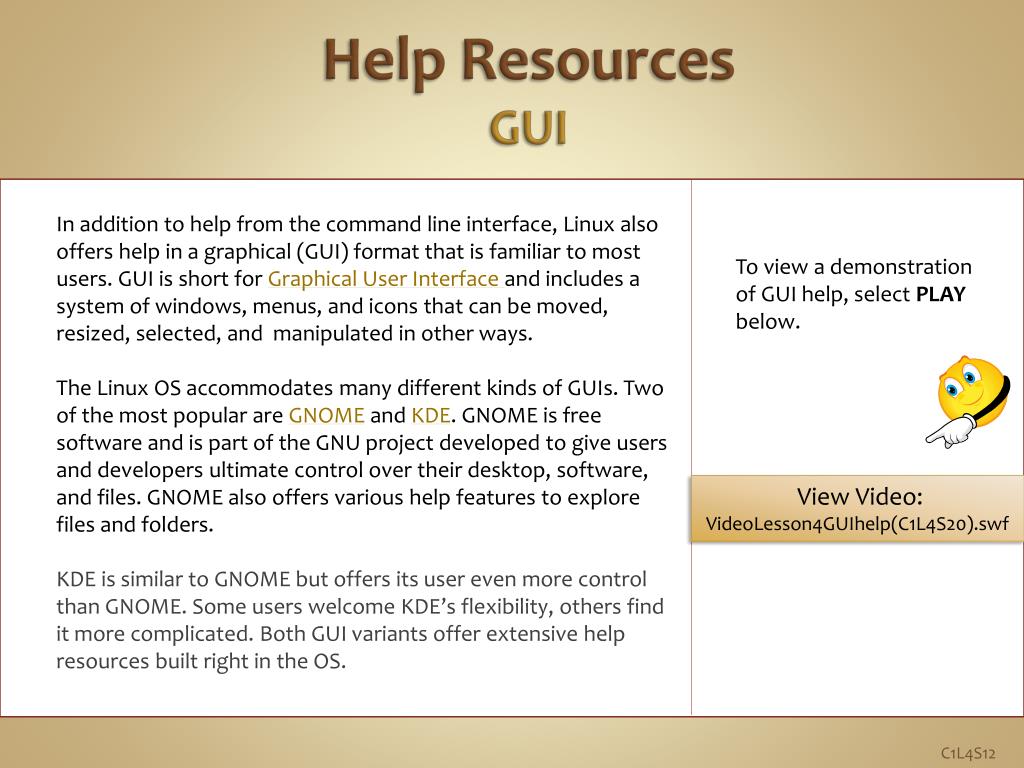 Help Resources
GUI

In addition to help from the command line interface, Linux also offers help in a graphical (GUI) format that is familiar to most users. GUI is short for Graphical User Interface and includes a system of windows, menus, and icons that can be moved, resized, selected, and manipulated in other ways.

The Linux OS accommodates many different kinds of GUIs. Two of the most popular are GNOME and KDE. GNOME is free software and is part of the GNU project developed to give users and developers ultimate control over their desktop, software, and files. GNOME also offers various help features to explore files and folders.

KDE is similar to GNOME but offers its user even more control than GNOME. Some users welcome KDE's flexibility, others find it more complicated. Both GUI variants offer extensive help resources built right in the OS.

To view a demonstration of GUI help, select PLAY below.

View Video:
VideoLesson4GUIhelp(C1L4S20).swf

C1L4S12